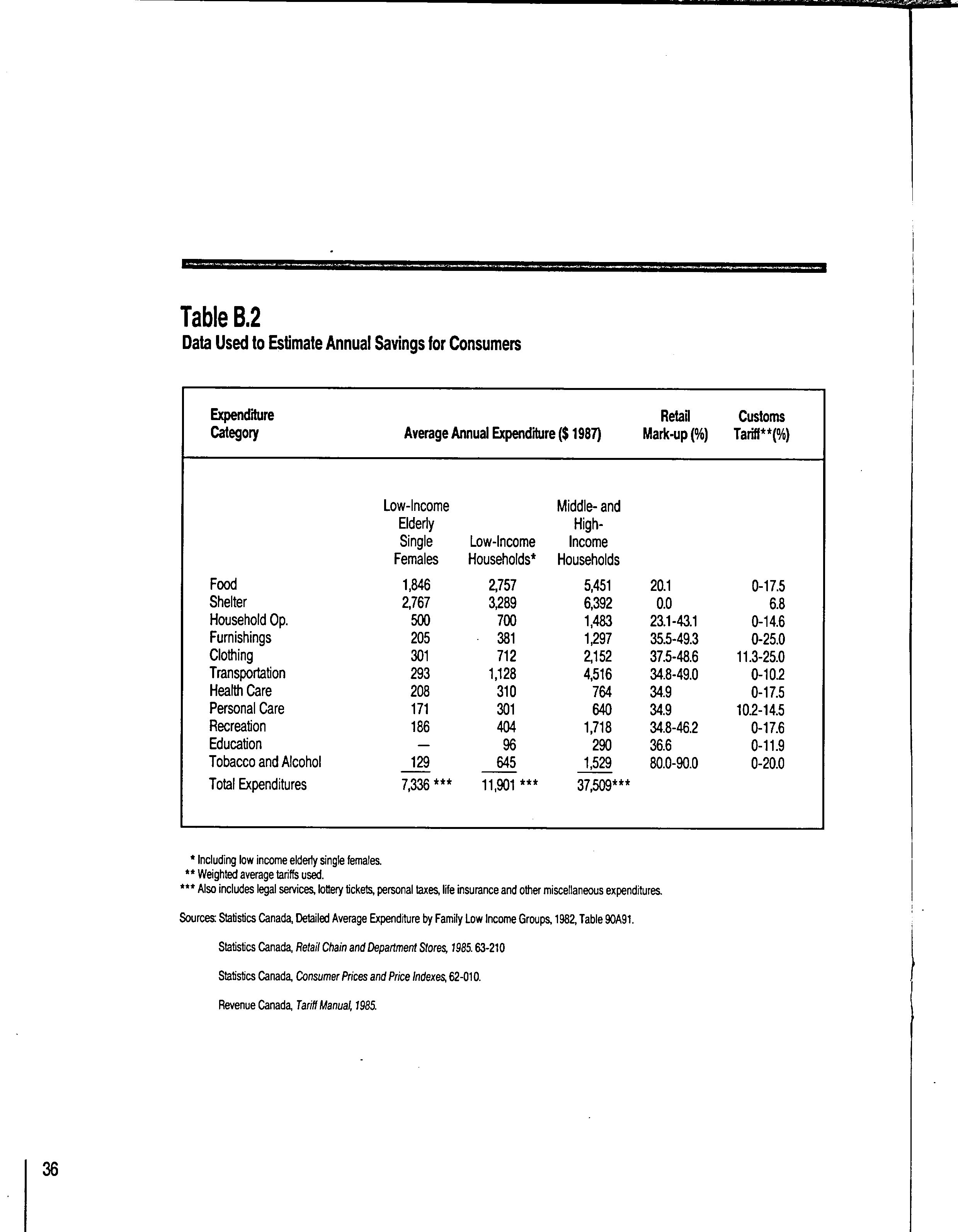 Table B.2
Data Used to Estimate Annual Savings for Consumers

| Expenditure Category | Average Annual Expenditure ($ 1987) | | | Retail Mark-up (%) | Customs Tariff**(%) |
|---|---|---|---|---|---|
| | Low-Income Elderly Single Females | Low-Income Households* | Middle- and High-Income Households | | |
| Food | 1,846 | 2,757 | 5,451 | 20.1 | 0-17.5 |
| Shelter | 2,767 | 3,289 | 6,392 | 0.0 | 6.8 |
| Household Op. | 500 | 700 | 1,483 | 23.1-43.1 | 0-14.6 |
| Furnishings | 205 | 381 | 1,297 | 35.5-49.3 | 0-25.0 |
| Clothing | 301 | 712 | 2,152 | 37.5-48.6 | 11.3-25.0 |
| Transportation | 293 | 1,128 | 4,516 | 34.8-49.0 | 0-10.2 |
| Health Care | 208 | 310 | 764 | 34.9 | 0-17.5 |
| Personal Care | 171 | 301 | 640 | 34.9 | 10.2-14.5 |
| Recreation | 186 | 404 | 1,718 | 34.8-46.2 | 0-17.6 |
| Education | — | 96 | 290 | 36.6 | 0-11.9 |
| Tobacco and Alcohol | 129 | 645 | 1,529 | 80.0-90.0 | 0-20.0 |
| Total Expenditures | 7,336 *** | 11,901 *** | 37,509*** | | |

* Including low income elderly single females.
** Weighted average tariffs used.
*** Also includes legal services, lottery tickets, personal taxes, life insurance and other miscellaneous expenditures.

Sources: Statistics Canada, Detailed Average Expenditure by Family Low Income Groups, 1982, Table 90A91.

Statistics Canada, Retail Chain and Department Stores, 1985. 63-210

Statistics Canada, Consumer Prices and Price Indexes, 62-010.

Revenue Canada, Tariff Manual, 1985.

36